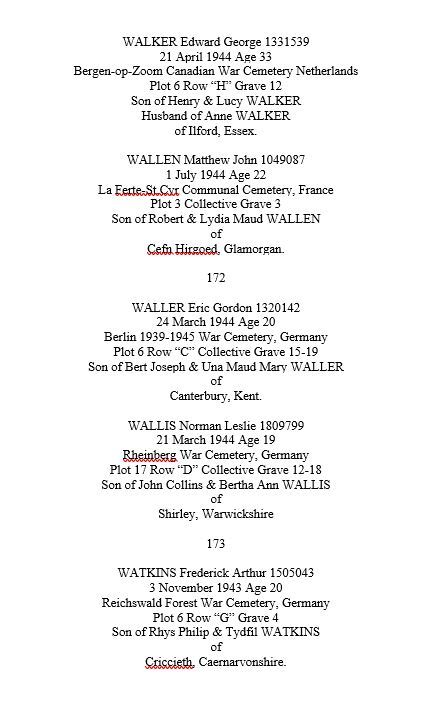 WALKER Edward George 1331539
21 April 1944 Age 33
Bergen-op-Zoom Canadian War Cemetery Netherlands
Plot 6 Row "H" Grave 12
Son of Henry & Lucy WALKER
Husband of Anne WALKER
of Ilford, Essex.

WALLEN Matthew John 1049087
1 July 1944 Age 22
La Ferte-St.Cyr Communal Cemetery, France
Plot 3 Collective Grave 3
Son of Robert & Lydia Maud WALLEN
of
Cefn Hirgoed, Glamorgan.

172

WALLER Eric Gordon 1320142
24 March 1944 Age 20
Berlin 1939-1945 War Cemetery, Germany
Plot 6 Row "C" Collective Grave 15-19
Son of Bert Joseph & Una Maud Mary WALLER
of
Canterbury, Kent.

WALLIS Norman Leslie 1809799
21 March 1944 Age 19
Rheinberg War Cemetery, Germany
Plot 17 Row "D" Collective Grave 12-18
Son of John Collins & Bertha Ann WALLIS
of
Shirley, Warwickshire

173

WATKINS Frederick Arthur 1505043
3 November 1943 Age 20
Reichswald Forest War Cemetery, Germany
Plot 6 Row "G" Grave 4
Son of Rhys Philip & Tydfil WATKINS
of
Criccieth, Caernarvonshire.